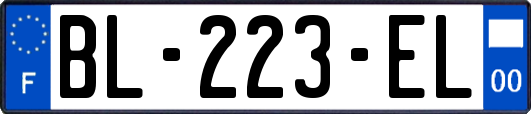 F
BL-223-EL
00